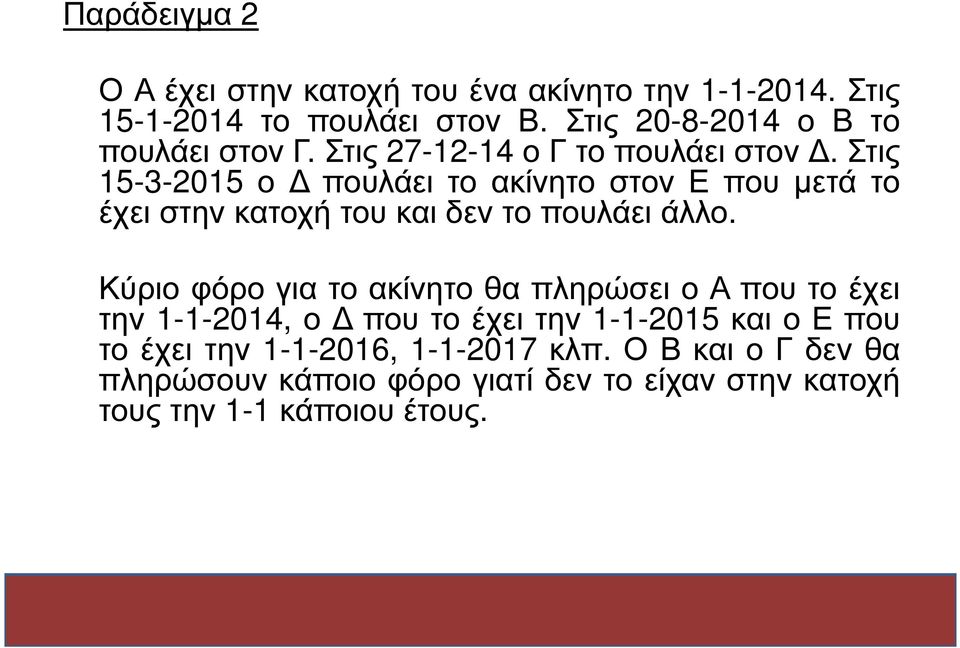 Παράδειγμα 2

Ο Α έχει στην κατοχή του ένα ακίνητο την 1-1-2014. Στις 15-1-2014 το πουλάει στον Β. Στις 20-8-2014 ο Β το πουλάει στον Γ. Στις 27-12-14 ο Γ το πουλάει στον Δ. Στις 15-3-2015 ο Δ πουλάει το ακίνητο στον Ε που μετά το έχει στην κατοχή του και δεν το πουλάει άλλο.

Κύριο φόρο για το ακίνητο θα πληρώσει ο Α που το έχει την 1-1-2014, ο Δ που το έχει την 1-1-2015 και ο Ε που το έχει την 1-1-2016, 1-1-2017 κλπ. Ο Β και ο Γ δεν θα πληρώσουν κάποιο φόρο γιατί δεν το είχαν στην κατοχή τους την 1-1 κάποιου έτους.